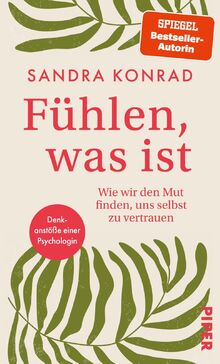 SPIEGEL Bestseller-Autorin

SANDRA KONRAD

Fühlen, was ist

Wie wir den Mut finden, uns selbst zu vertrauen

Denkanstöße einer Psychologin

PIPER